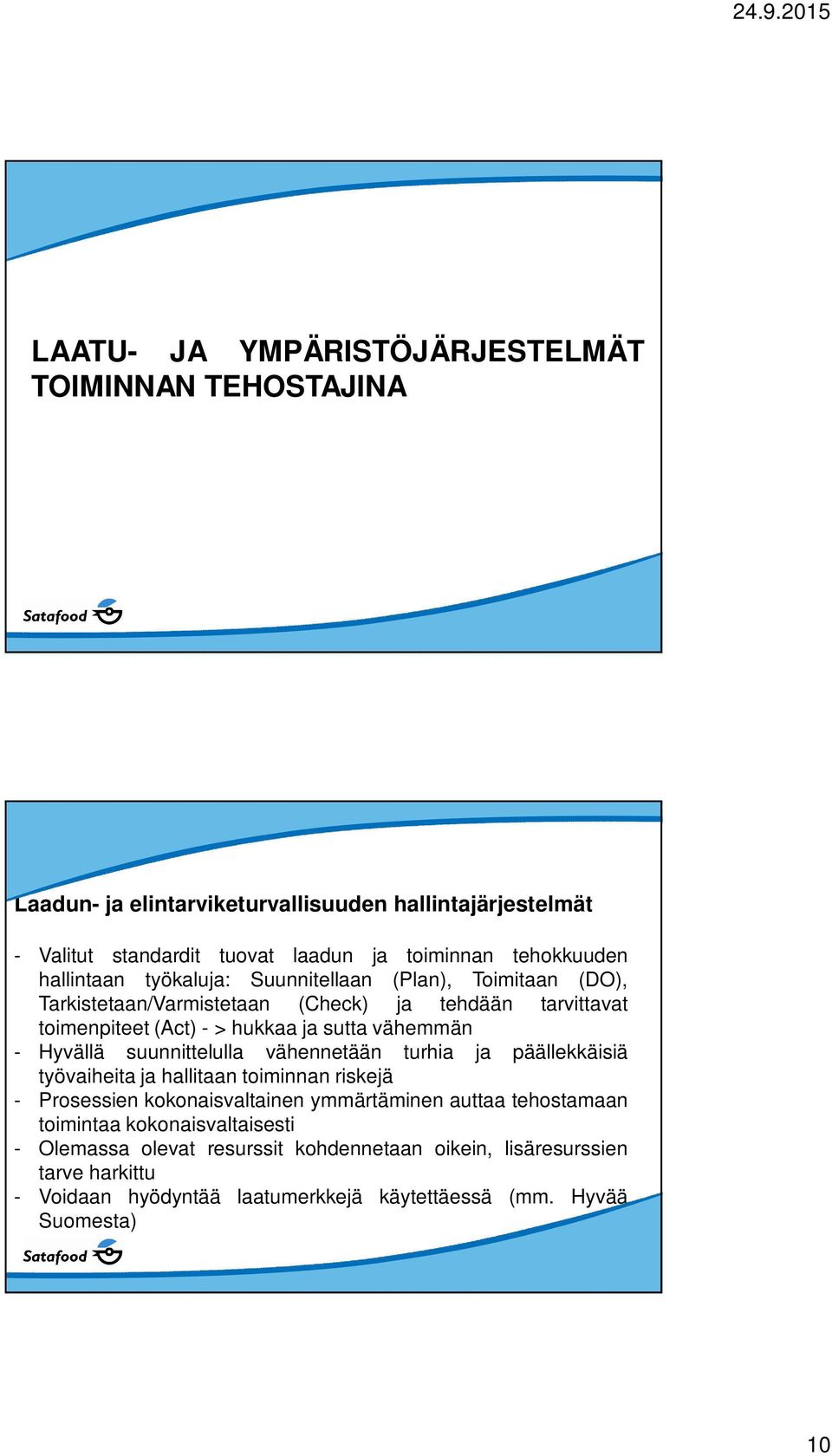 24.9.2015

LAATU- JA YMPÄRISTÖJÄRJESTELMÄT TOIMINNAN TEHOSTAJINA

Satafood

Laadun- ja elintarviketurvallisuuden hallintajärjestelmät

- Valitut standardit tuovat laadun ja toiminnan tehokkuuden hallintaan työkaluja: Suunnitellaan (Plan), Toimitaan (DO), Tarkistetaan/Varmistetaan (Check) ja tehdään tarvittavat toimenpiteet (Act) - > hukkaa ja sutta vähemmän
- Hyvällä suunnittelulla vähennetään turhia ja päällekkäisiä työvaiheita ja hallitaan toiminnan riskejä
- Prosessien kokonaisvaltainen ymmärtäminen auttaa tehostamaan toimintaa kokonaisvaltaisesti
- Olemassa olevat resurssit kohdennetaan oikein, lisäresurssien tarve harkittu
- Voidaan hyödyntää laatumerkkejä käytettäessä (mm. Hyvää Suomesta)

Satafood

10